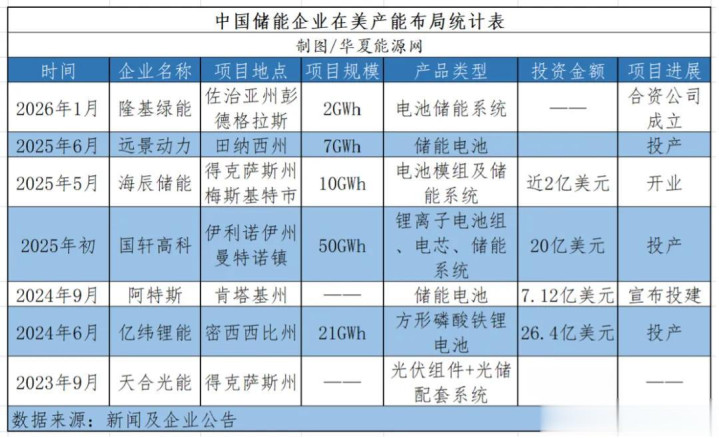 中国储能企业在美产能布局统计表

制图/华夏能源网

| 时间 | 企业名称 | 项目地点 | 项目规模 | 产品类型 | 投资金额 | 项目进展 |
|---|---|---|---|---|---|---|
| 2026年1月 | 隆基绿能 | 佐治亚州彭德格拉斯 | 2GWh | 电池储能系统 | —— | 合资公司成立 |
| 2025年6月 | 远景动力 | 田纳西州 | 7GWh | 储能电池 | | 投产 |
| 2025年5月 | 海辰储能 | 得克萨斯州梅斯基特市 | 10GWh | 电池模组及储能系统 | 近2亿美元 | 开业 |
| 2025年初 | 国轩高科 | 伊利诺伊州曼特诺镇 | 50GWh | 锂离子电池组、电芯、储能系统 | 20亿美元 | 投产 |
| 2024年9月 | 阿特斯 | 肯塔基州 | —— | 储能电池 | 7.12亿美元 | 宣布投建 |
| 2024年6月 | 亿纬锂能 | 密西西比州 | 21GWh | 方形磷酸铁锂电池 | 26.4亿美元 | 投产 |
| 2023年9月 | 天合光能 | 得克萨斯州 | —— | 光伏组件+光储配套系统 | | —— |

数据来源：新闻及企业公告